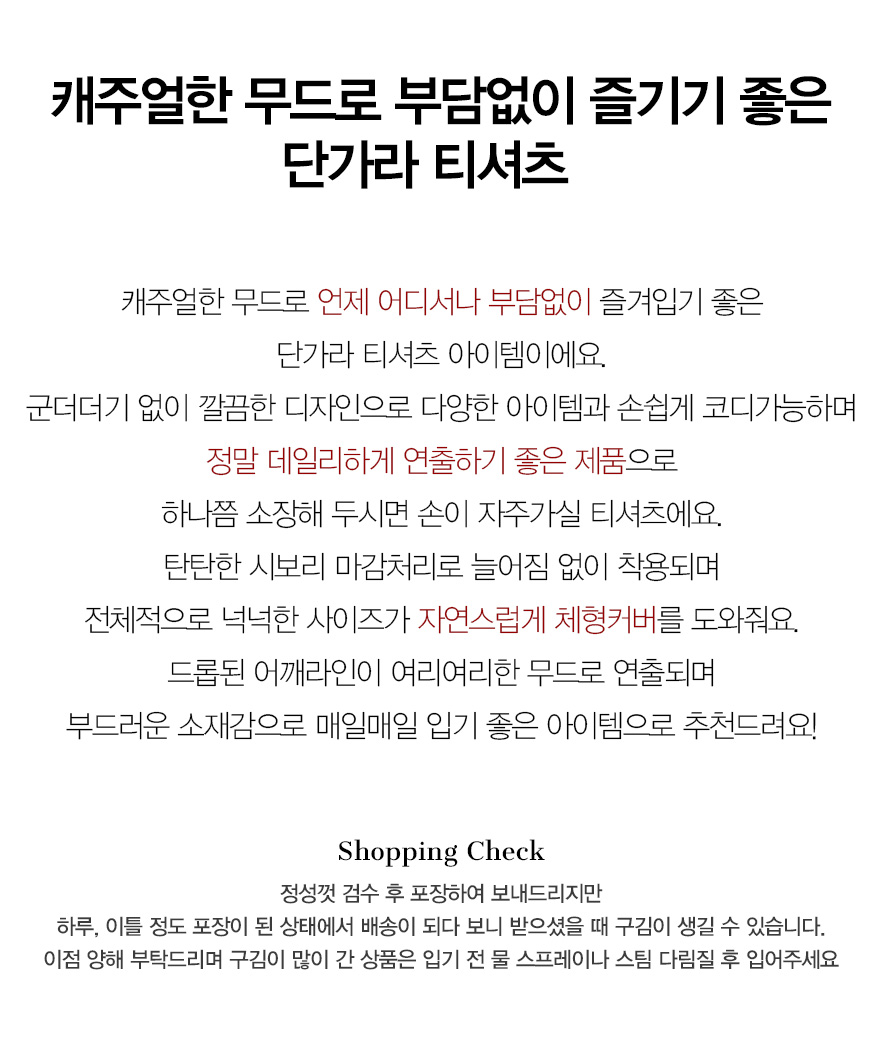 캐주얼한 무드로 부담없이 즐기기 좋은
단가라 티셔츠

캐주얼한 무드로 언제 어디서나 부담없이 즐겨입기 좋은
단가라 티셔츠 아이템이에요.
군더더기 없이 깔끔한 디자인으로 다양한 아이템과 손쉽게 코디가능하며
정말 데일리하게 연출하기 좋은 제품으로
하나쯤 소장해 두시면 손이 자주가실 티셔츠에요.
탄탄한 시보리 마감처리로 늘어짐 없이 착용되며
전체적으로 넉넉한 사이즈가 자연스럽게 체형커버를 도와줘요.
드롭된 어깨라인이 여리여리한 무드로 연출되며
부드러운 소재감으로 매일매일 입기 좋은 아이템으로 추천드려요!

Shopping Check
정성껏 검수 후 포장하여 보내드리지만
하루, 이틀 정도 포장이 된 상태에서 배송이 되다 보니 받으셨을 때 구김이 생길 수 있습니다.
이점 양해 부탁드리며 구김이 많이 간 상품은 입기 전 물 스프레이나 스팀 다림질 후 입어주세요